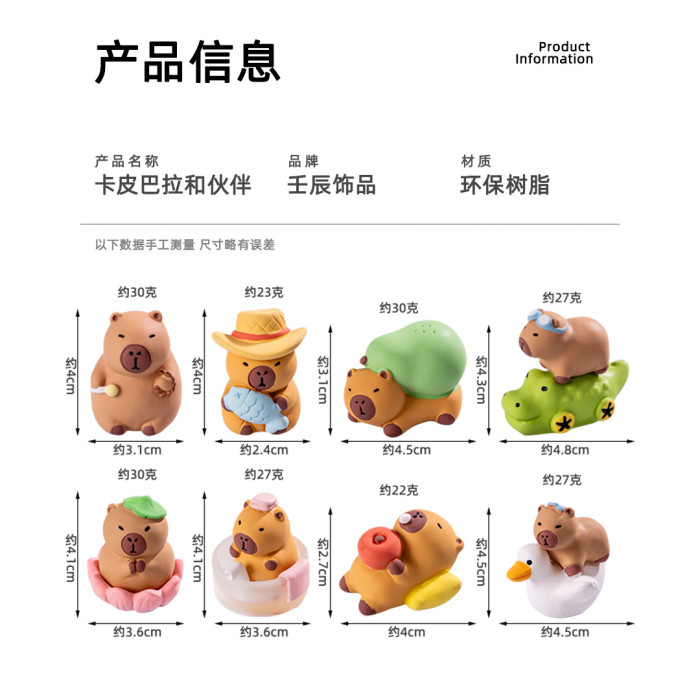 产品信息

Product Information

产品名称
卡皮巴拉和伙伴

品牌
壬辰饰品

材质
环保树脂

以下数据手工测量 尺寸略有误差

约30克
约4cm
约3.1cm

约23克
约4cm
约2.4cm

约30克
约3.1cm
约4.5cm

约27克
约4.3cm
约4.8cm

约30克
约4.1cm
约3.6cm

约27克
约4.1cm
约3.6cm

约22克
约2.7cm
约4cm

约27克
约4.5cm
约4.5cm